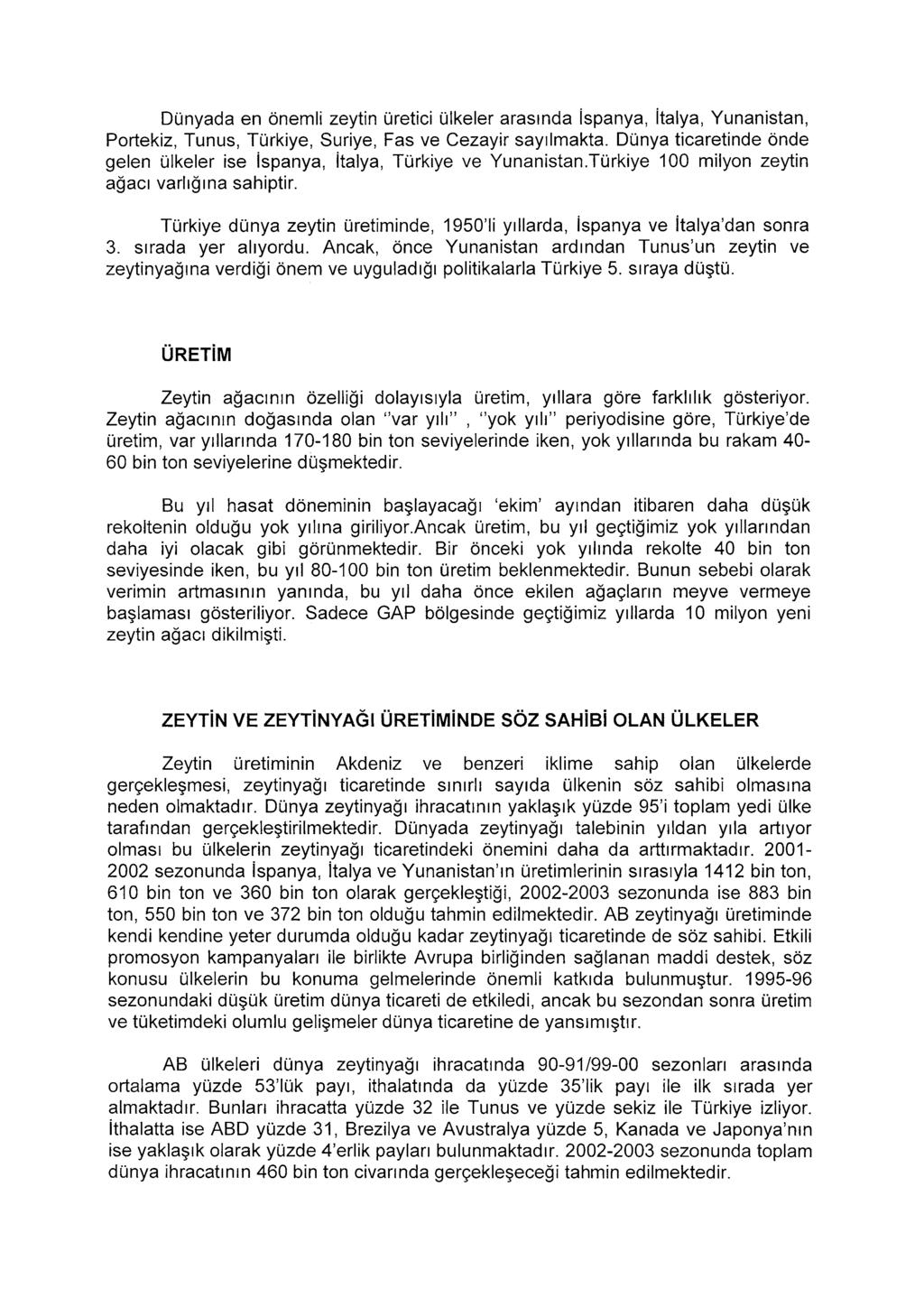 Dünyada en önemli zeytin üretici ülkeler arasında İspanya, İtalya, Yunanistan, Portekiz, Tunus, Türkiye, Suriye, Fas ve Cezayir sayılmakta. Dünya ticaretinde önde gelen ülkeler ise İspanya, İtalya, Türkiye ve Yunanistan.Türkiye 100 milyon zeytin ağacı varlığına sahiptir.

Türkiye dünya zeytin üretiminde, 1950'li yıllarda, İspanya ve İtalya'dan sonra 3. sırada yer alıyordu. Ancak, önce Yunanistan ardından Tunus'un zeytin ve zeytinyağına verdiği önem ve uyguladığı politikalarla Türkiye 5. sıraya düştü.

ÜRETİM

Zeytin ağacının özelliği dolayısıyla üretim, yıllara göre farklılık gösteriyor. Zeytin ağacının doğasında olan "var yılı" , "yok yılı" periyodisine göre, Türkiye'de üretim, var yıllarında 170-180 bin ton seviyelerinde iken, yok yıllarında bu rakam 40-60 bin ton seviyelerine düşmektedir.

Bu yıl hasat döneminin başlayacağı 'ekim' ayından itibaren daha düşük rekoltenin olduğu yok yılına giriliyor.Ancak üretim, bu yıl geçtiğimiz yok yıllarından daha iyi olacak gibi görünmektedir. Bir önceki yok yılında rekolte 40 bin ton seviyesinde iken, bu yıl 80-100 bin ton üretim beklenmektedir. Bunun sebebi olarak verimin artmasının yanında, bu yıl daha önce ekilen ağaçların meyve vermeye başlaması gösteriliyor. Sadece GAP bölgesinde geçtiğimiz yıllarda 10 milyon yeni zeytin ağacı dikilmişti.

ZEYTİN VE ZEYTİNYAĞI ÜRETİMİNDE SÖZ SAHİBİ OLAN ÜLKELER

Zeytin üretiminin Akdeniz ve benzeri iklime sahip olan ülkelerde gerçekleşmesi, zeytinyağı ticaretinde sınırlı sayıda ülkenin söz sahibi olmasına neden olmaktadır. Dünya zeytinyağı ihracatının yaklaşık yüzde 95'i toplam yedi ülke tarafından gerçekleştirilmektedir. Dünyada zeytinyağı talebinin yıldan yıla artıyor olması bu ülkelerin zeytinyağı ticaretindeki önemini daha da arttırmaktadır. 2001-2002 sezonunda İspanya, İtalya ve Yunanistan'ın üretimlerinin sırasıyla 1412 bin ton, 610 bin ton ve 360 bin ton olarak gerçekleştiği, 2002-2003 sezonunda ise 883 bin ton, 550 bin ton ve 372 bin ton olduğu tahmin edilmektedir. AB zeytinyağı üretiminde kendi kendine yeter durumda olduğu kadar zeytinyağı ticaretinde de söz sahibi. Etkili promosyon kampanyaları ile birlikte Avrupa birliğinden sağlanan maddi destek, söz konusu ülkelerin bu konuma gelmelerinde önemli katkıda bulunmuştur. 1995-96 sezonundaki düşük üretim dünya ticareti de etkiledi, ancak bu sezondan sonra üretim ve tüketimdeki olumlu gelişmeler dünya ticaretine de yansımıştır.

AB ülkeleri dünya zeytinyağı ihracatında 90-91/99-00 sezonları arasında ortalama yüzde 53'lük payı, ithalatında da yüzde 35'lik payı ile ilk sırada yer almaktadır. Bunları ihracatta yüzde 32 ile Tunus ve yüzde sekiz ile Türkiye izliyor. İthalatta ise ABD yüzde 31, Brezilya ve Avustralya yüzde 5, Kanada ve Japonya'nın ise yaklaşık olarak yüzde 4'erlik payları bulunmaktadır. 2002-2003 sezonunda toplam dünya ihracatının 460 bin ton civarında gerçekleşeceği tahmin edilmektedir.